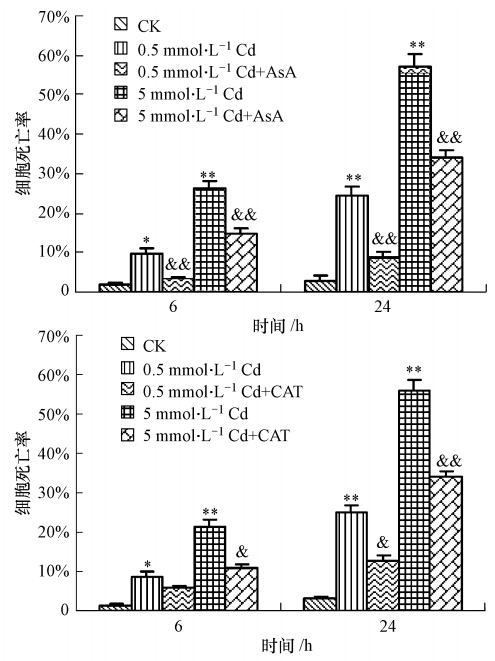 70%
60%
50%
40%
30%
20%
10%
0
细胞死亡率

CK
0.5 mmol·L$^{-1}$ Cd
0.5 mmol·L$^{-1}$ Cd+AsA
5 mmol·L$^{-1}$ Cd
5 mmol·L$^{-1}$ Cd+AsA

*
&&
**
&&
**
&&
**
&&

6
24
时间 /h

70%
60%
50%
40%
30%
20%
10%
0
细胞死亡率

CK
0.5 mmol·L$^{-1}$ Cd
0.5 mmol·L$^{-1}$ Cd+CAT
5 mmol·L$^{-1}$ Cd
5 mmol·L$^{-1}$ Cd+CAT

*
**
&
**
&
**
&&

6
24
时间 /h